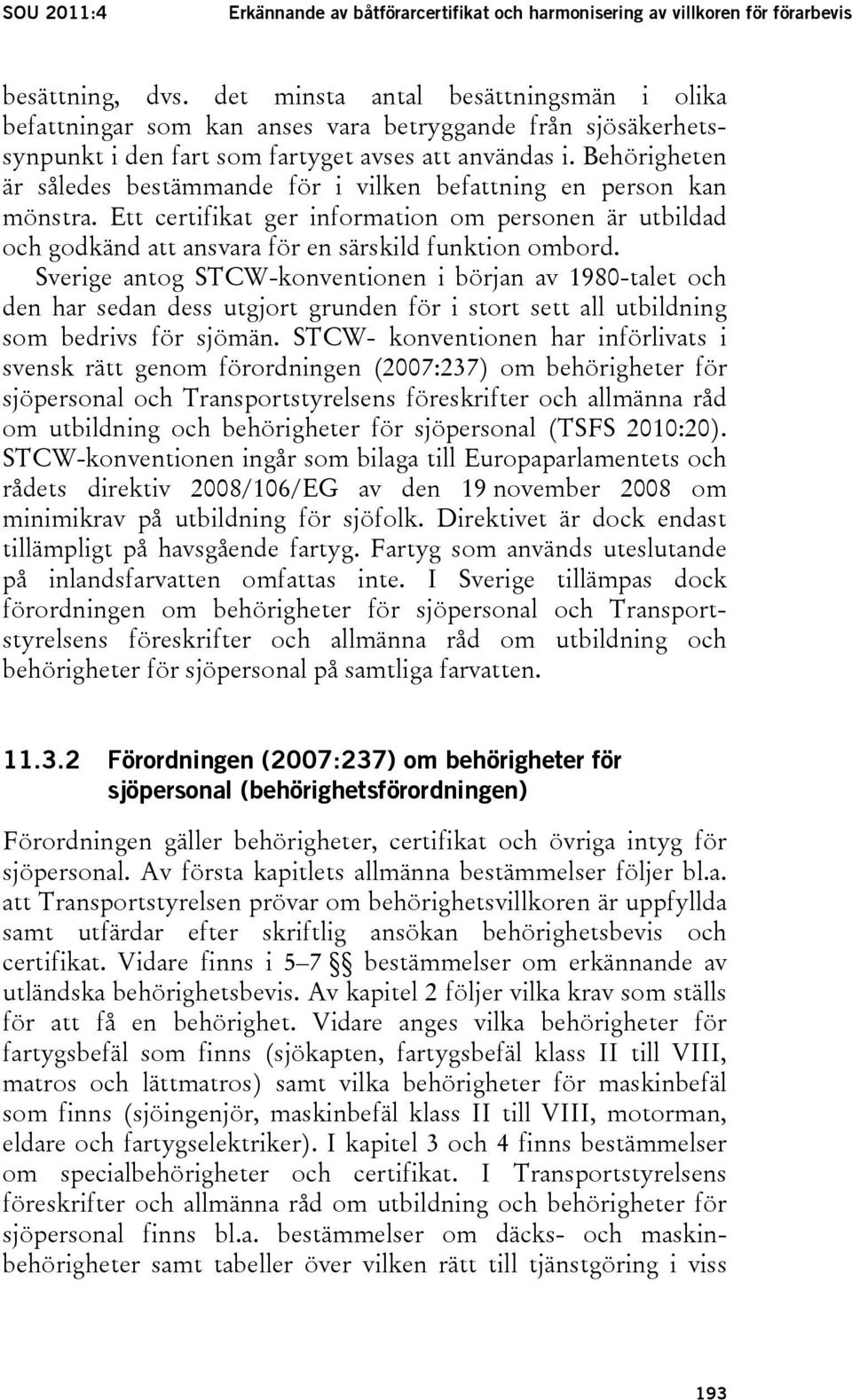 SOU 2011:4 Erkännande av båtförarcertifikat och harmonisering av villkoren för förarbevis

besättning, dvs. det minsta antal besättningsmän i olika befattningar som kan anses vara betryggande från sjösäkerhetssynpunkt i den fart som fartyget avses att användas i. Behörigheten är således bestämmande för i vilken befattning en person kan mönstra. Ett certifikat ger information om personen är utbildad och godkänd att ansvara för en särskild funktion ombord.

Sverige antog STCW-konventionen i början av 1980-talet och den har sedan dess utgjort grunden för i stort sett all utbildning som bedrivs för sjömän. STCW- konventionen har införlivats i svensk rätt genom förordningen (2007:237) om behörigheter för sjöpersonal och Transportstyrelsens föreskrifter och allmänna råd om utbildning och behörigheter för sjöpersonal (TSFS 2010:20). STCW-konventionen ingår som bilaga till Europaparlamentets och rådets direktiv 2008/106/EG av den 19 november 2008 om minimikrav på utbildning för sjöfolk. Direktivet är dock endast tillämpligt på havsgående fartyg. Fartyg som används uteslutande på inlandsfarvatten omfattas inte. I Sverige tillämpas dock förordningen om behörigheter för sjöpersonal och Transportstyrelsens föreskrifter och allmänna råd om utbildning och behörigheter för sjöpersonal på samtliga farvatten.

11.3.2 Förordningen (2007:237) om behörigheter för sjöpersonal (behörighetsförordningen)

Förordningen gäller behörigheter, certifikat och övriga intyg för sjöpersonal. Av första kapitlets allmänna bestämmelser följer bl.a. att Transportstyrelsen prövar om behörighetsvillkoren är uppfyllda samt utfärdar efter skriftlig ansökan behörighetsbevis och certifikat. Vidare finns i 5–7 §§ bestämmelser om erkännande av utländska behörighetsbevis. Av kapitel 2 följer vilka krav som ställs för att få en behörighet. Vidare anges vilka behörigheter för fartygsbefäl som finns (sjökapten, fartygsbefäl klass II till VIII, matros och lättmatros) samt vilka behörigheter för maskinbefäl som finns (sjöingenjör, maskinbefäl klass II till VIII, motorman, eldare och fartygselektriker). I kapitel 3 och 4 finns bestämmelser om specialbehörigheter och certifikat. I Transportstyrelsens föreskrifter och allmänna råd om utbildning och behörigheter för sjöpersonal finns bl.a. bestämmelser om däcks- och maskinbehörigheter samt tabeller över vilken rätt till tjänstgöring i viss

193